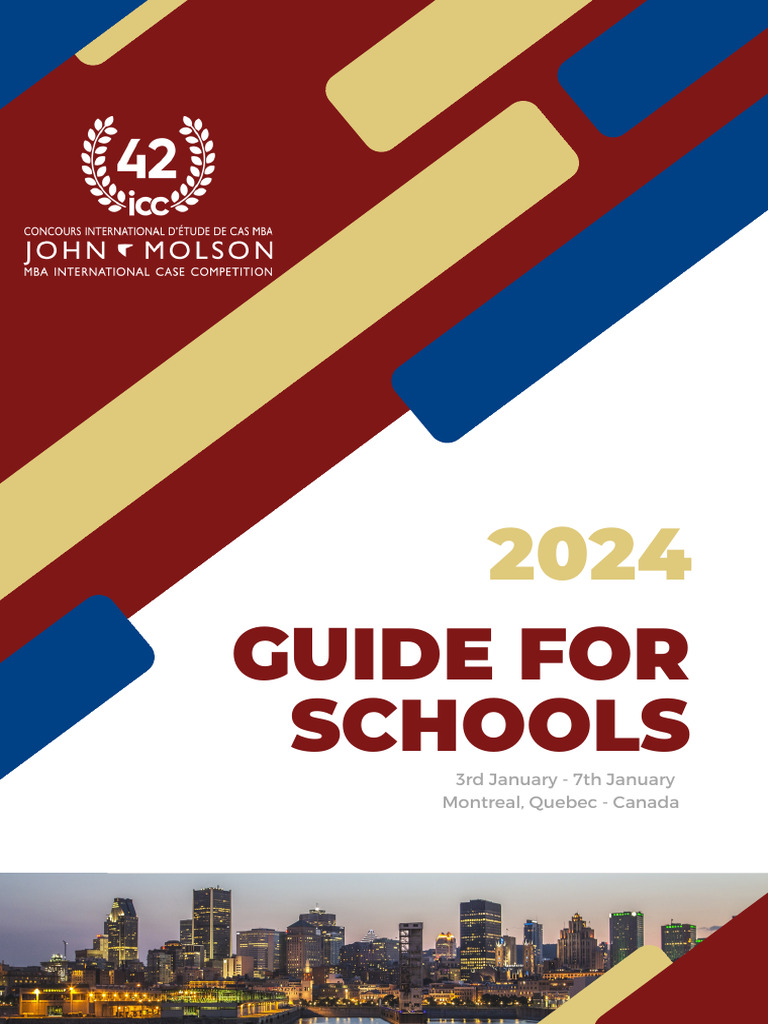 42
icc
CONCOURS INTERNATIONAL D'ÉTUDE DE CAS MBA
JOHN MOLSON
MBA INTERNATIONAL CASE COMPETITION

2024

GUIDE FOR SCHOOLS

3rd January - 7th January
Montreal, Quebec - Canada